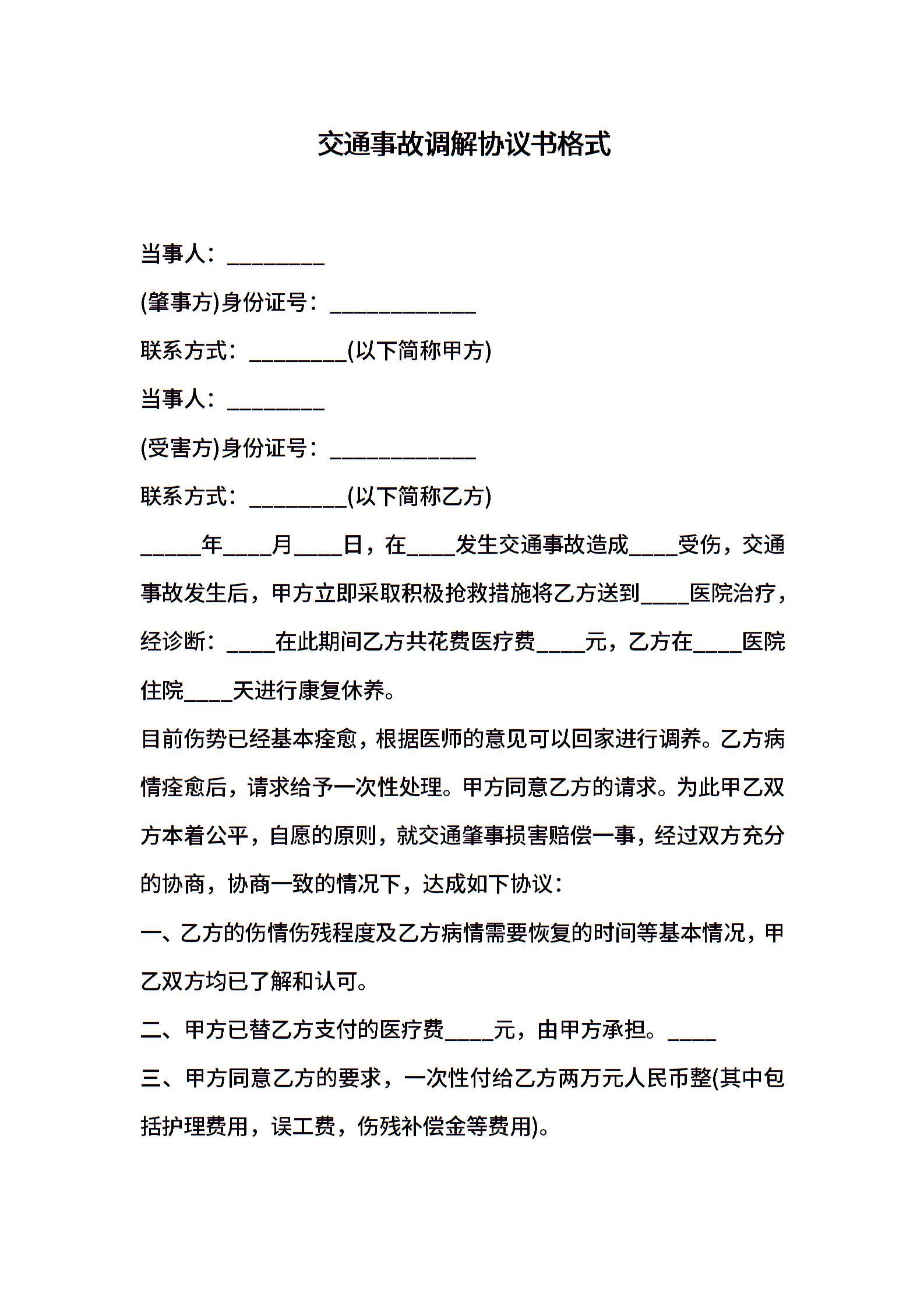 交通事故调解协议书格式

当事人：________

(肇事方)身份证号：____________

联系方式：________(以下简称甲方)

当事人：________

(受害方)身份证号：____________

联系方式：________(以下简称乙方)

_____年____月____日，在____发生交通事故造成____受伤，交通事故发生后，甲方立即采取积极抢救措施将乙方送到____医院治疗，经诊断：____在此期间乙方共花费医疗费____元，乙方在____医院住院____天进行康复休养。

目前伤势已经基本痊愈，根据医师的意见可以回家进行调养。乙方病情痊愈后，请求给予一次性处理。甲方同意乙方的请求。为此甲乙双方本着公平，自愿的原则，就交通肇事损害赔偿一事，经过双方充分的协商，协商一致的情况下，达成如下协议：

一、乙方的伤情伤残程度及乙方病情需要恢复的时间等基本情况，甲乙双方均已了解和认可。

二、甲方已替乙方支付的医疗费____元，由甲方承担。____

三、甲方同意乙方的要求，一次性付给乙方两万元人民币整(其中包括护理费用，误工费，伤残补偿金等费用)。